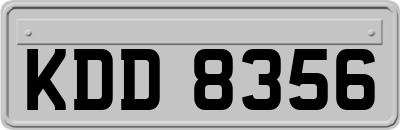 KDD 8356